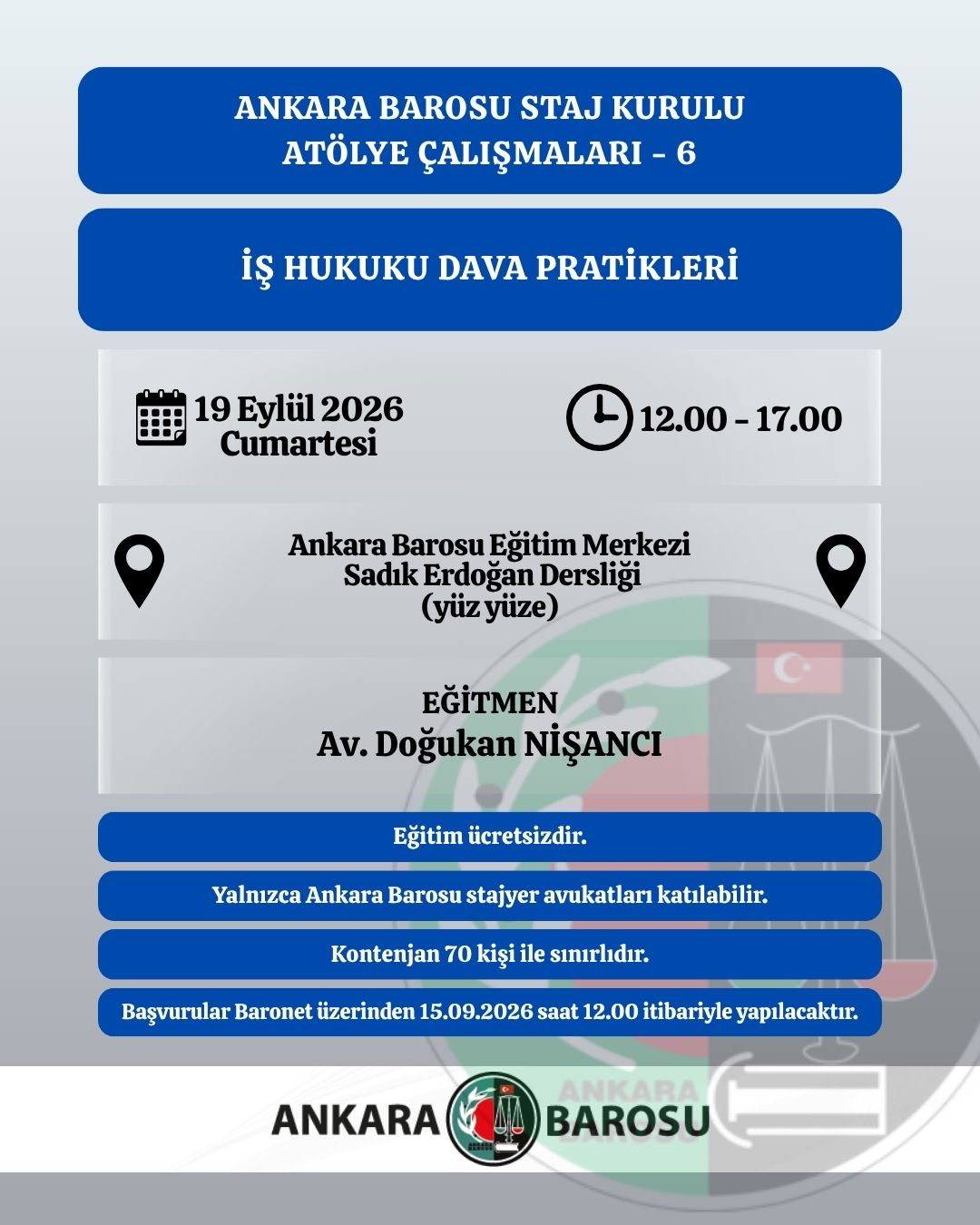 ANKARA BAROSU STAJ KURULU
ATÖLYE ÇALIŞMALARI - 6

İŞ HUKUKU DAVA PRATİKLERİ

19 Eylül 2026
Cumartesi

12.00 - 17.00

Ankara Barosu Eğitim Merkezi
Sadık Erdoğan Dersliği
(yüz yüze)

EĞİTMEN
Av. Doğukan NİŞANCI

Eğitim ücretsizdir.

Yalnızca Ankara Barosu stajyer avukatları katılabilir.

Kontenjan 70 kişi ile sınırlıdır.

Başvurular Baronet üzerinden 15.09.2026 saat 12.00 itibariyle yapılacaktır.

ANKARA BAROSU

ANKARA BAROSU